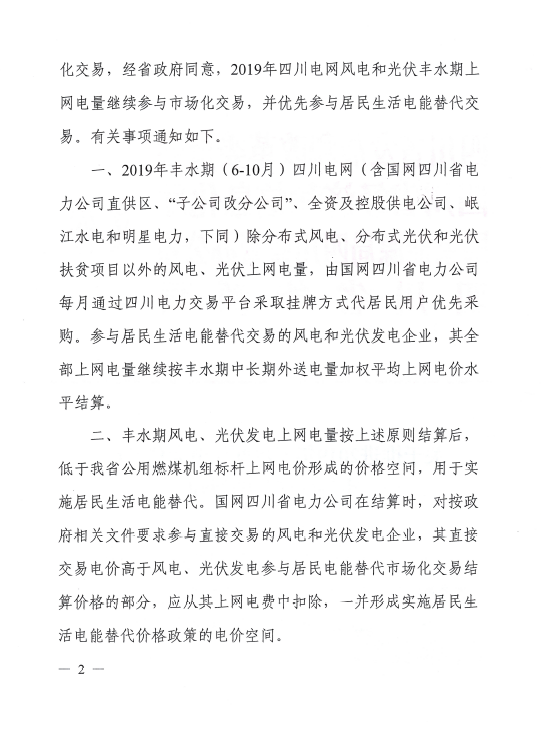 化交易，经省政府同意，2019年四川电网风电和光伏丰水期上网电量继续参与市场化交易，并优先参与居民生活电能替代交易。有关事项通知如下。

一、2019年丰水期（6-10月）四川电网（含国网四川省电力公司直供区、“子公司改分公司”、全资及控股供电公司、岷江水电和明星电力，下同）除分布式风电、分布式光伏和光伏扶贫项目以外的风电、光伏上网电量，由国网四川省电力公司每月通过四川电力交易平台采取挂牌方式代居民用户优先采购。参与居民生活电能替代交易的风电和光伏发电企业，其全部上网电量继续按丰水期中长期外送电量加权平均上网电价水平结算。

二、丰水期风电、光伏发电上网电量按上述原则结算后，低于我省公用燃煤机组标杆上网电价形成的价格空间，用于实施居民生活电能替代。国网四川省电力公司在结算时，对按政府相关文件要求参与直接交易的风电和光伏发电企业，其直接交易电价高于风电、光伏发电参与居民电能替代市场化交易结算价格的部分，应从其上网电费中扣除，一并形成实施居民生活电能替代价格政策的电价空间。

— 2 —